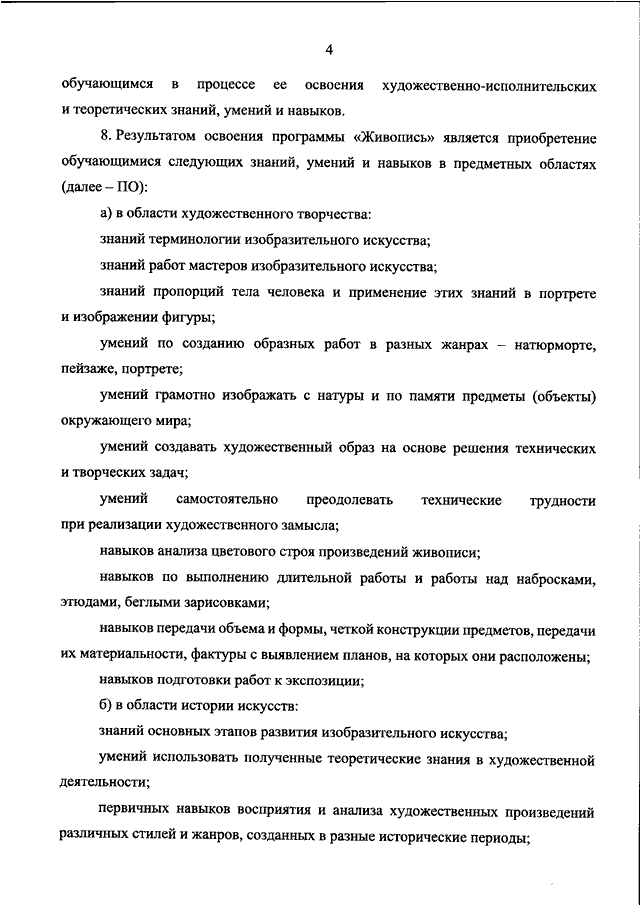 4

обучающимся в процессе ее освоения художественно-исполнительских и теоретических знаний, умений и навыков.

8. Результатом освоения программы «Живопись» является приобретение обучающимися следующих знаний, умений и навыков в предметных областях (далее – ПО):

а) в области художественного творчества:

знаний терминологии изобразительного искусства;

знаний работ мастеров изобразительного искусства;

знаний пропорций тела человека и применение этих знаний в портрете и изображении фигуры;

умений по созданию образных работ в разных жанрах – натюрморте, пейзаже, портрете;

умений грамотно изображать с натуры и по памяти предметы (объекты) окружающего мира;

умений создавать художественный образ на основе решения технических и творческих задач;

умений самостоятельно преодолевать технические трудности при реализации художественного замысла;

навыков анализа цветового строя произведений живописи;

навыков по выполнению длительной работы и работы над набросками, этюдами, беглыми зарисовками;

навыков передачи объема и формы, четкой конструкции предметов, передачи их материальности, фактуры с выявлением планов, на которых они расположены;

навыков подготовки работ к экспозиции;

б) в области истории искусств:

знаний основных этапов развития изобразительного искусства;

умений использовать полученные теоретические знания в художественной деятельности;

первичных навыков восприятия и анализа художественных произведений различных стилей и жанров, созданных в разные исторические периоды;